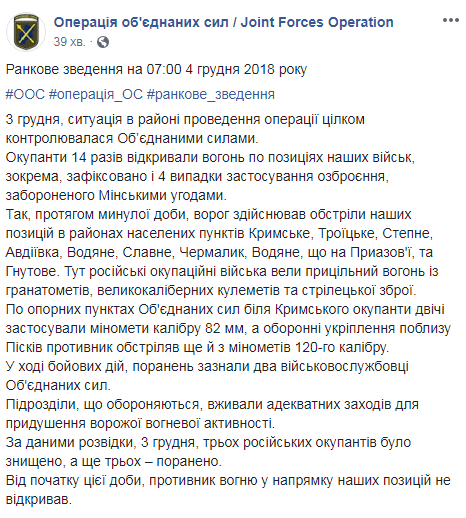 Операція об'єднаних сил / Joint Forces Operation
39 хв. ·

Ранкове зведення на 07:00 4 грудня 2018 року

#ООС #операція_ОС #ранкове_зведення

3 грудня, ситуація в районі проведення операції цілком контролювалася Об'єднаними силами.
Окупанти 14 разів відкривали вогонь по позиціях наших військ, зокрема, зафіксовано і 4 випадки застосування озброєння, забороненого Мінськими угодами.
Так, протягом минулої доби, ворог здійснював обстріли наших позицій в районах населених пунктів Кримське, Троїцьке, Степне, Авдіївка, Водяне, Славне, Чермалик, Водяне, що на Приазов'ї, та Гнутове. Тут російські окупаційні війська вели прицільний вогонь із гранатометів, великокаліберних кулеметів та стрілецької зброї.
По опорних пунктах Об'єднаних сил біля Кримського окупанти двічі застосували міномети калібру 82 мм, а оборонні укріплення поблизу Пісків противник обстріляв ще й з мінометів 120-го калібру.
У ході бойових дій, поранень зазнали два військовослужбовці Об'єднаних сил.
Підрозділи, що обороняються, вживали адекватних заходів для придушення ворожої вогневої активності.
За даними розвідки, 3 грудня, трьох російських окупантів було знищено, а ще трьох – поранено.
Від початку цієї доби, противник вогню у напрямку наших позицій не відкривав.